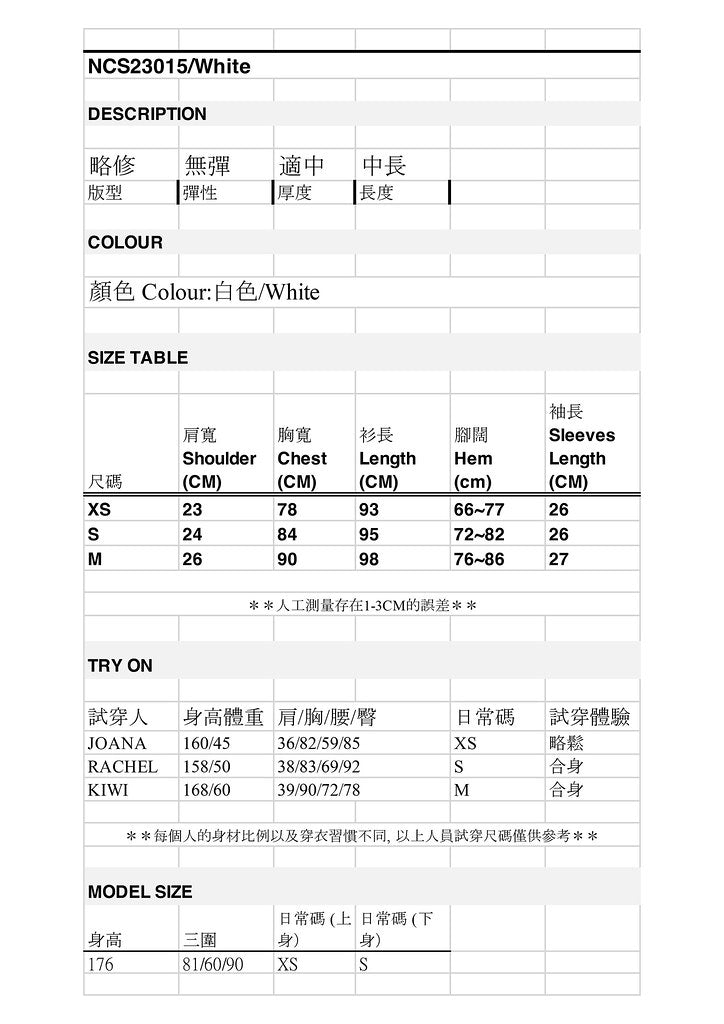 NCS23015/White

DESCRIPTION

略修 無彈 適中 中長
版型 彈性 厚度 長度

COLOUR

顏色 Colour:白色/White

SIZE TABLE

| 尺碼 | 肩寬 Shoulder (CM) | 胸寬 Chest (CM) | 衫長 Length (CM) | 腳闊 Hem (cm) | 袖長 Sleeves Length (CM) |
|---|---|---|---|---|---|
| XS | 23 | 78 | 93 | 66~77 | 26 |
| S | 24 | 84 | 95 | 72~82 | 26 |
| M | 26 | 90 | 98 | 76~86 | 27 |

＊＊人工測量存在1-3CM的誤差＊＊

TRY ON

| 試穿人 | 身高體重 | 肩/胸/腰/臀 | 日常碼 | 試穿體驗 |
|---|---|---|---|---|
| JOANA | 160/45 | 36/82/59/85 | XS | 略鬆 |
| RACHEL | 158/50 | 38/83/69/92 | S | 合身 |
| KIWI | 168/60 | 39/90/72/78 | M | 合身 |

＊＊每個人的身材比例以及穿衣習慣不同, 以上人員試穿尺碼僅供參考＊＊

MODEL SIZE

| 身高 | 三圍 | 日常碼 (上身) | 日常碼 (下身) |
|---|---|---|---|
| 176 | 81/60/90 | XS | S |